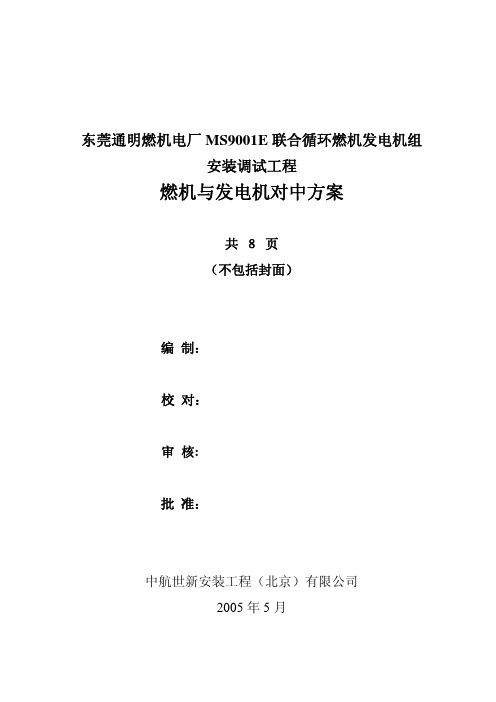 东莞通明燃机电厂 MS9001E 联合循环燃机发电机组
安装调试工程

燃机与发电机对中方案

共 8 页
（不包括封面）

编 制：

校 对：

审 核：

批 准：

中航世新安装工程（北京）有限公司
2005 年 5 月